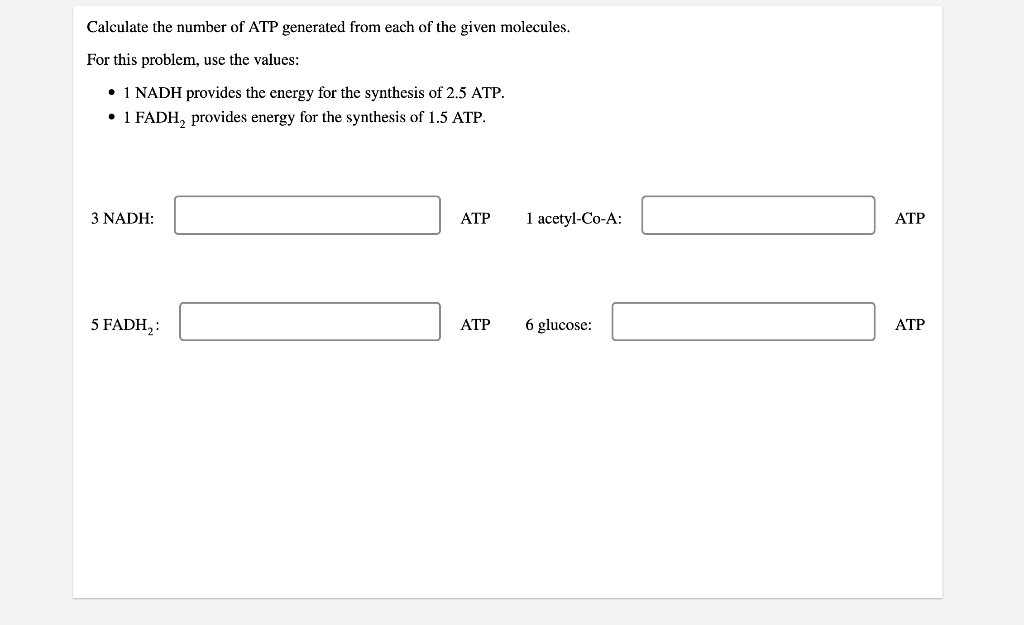 Calculate the number of ATP generated from each of the given molecules.

For this problem, use the values:

• 1 NADH provides the energy for the synthesis of 2.5 ATP.
• 1 $FADH_2$ provides energy for the synthesis of 1.5 ATP.

3 NADH: ATP 1 acetyl-Co-A: ATP

5 $FADH_2$: ATP 6 glucose: ATP